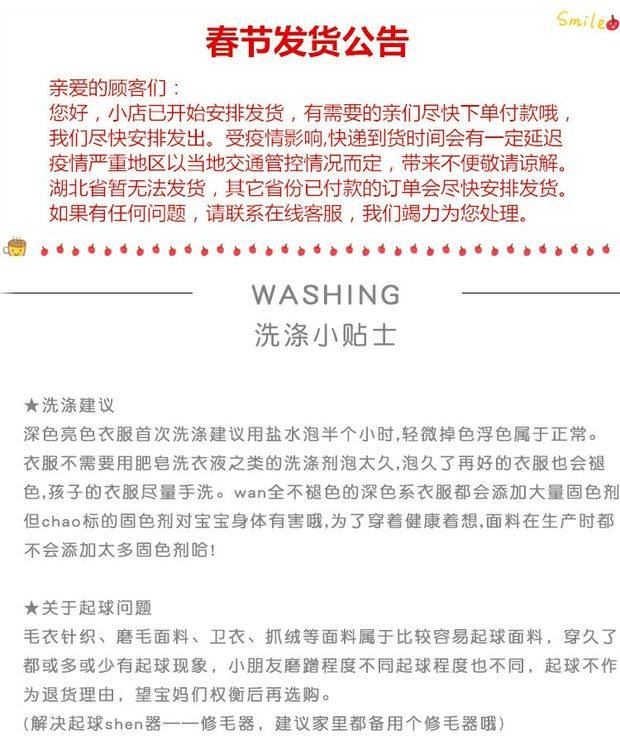 Smile

春节发货公告

亲爱的顾客们：

您好，小店已开始安排发货，有需要的亲们尽快下单付款哦，

我们尽快安排发出。受疫情影响,快递到货时间会有一定延迟

疫情严重地区以当地交通管控情况而定，带来不便敬请谅解。

湖北省暂无法发货，其它省份已付款的订单会尽快安排发货。

如果有任何问题，请联系在线客服，我们竭力为您处理。

WASHING

洗涤小贴士

★洗涤建议

深色亮色衣服首次洗涤建议用盐水泡半个小时,轻微掉色浮色属于正常。衣服不需要用肥皂洗衣液之类的洗涤剂泡太久,泡久了再好的衣服也会褪色,孩子的衣服尽量手洗。wan全不褪色的深色系衣服都会添加大量固色剂但chao标的固色剂对宝宝身体有害哦,为了穿着健康着想,面料在生产时都不会添加太多固色剂哈!

★关于起球问题

毛衣针织、磨毛面料、卫衣、抓绒等面料属于比较容易起球面料，穿久了都或多或少有起球现象，小朋友磨蹭程度不同起球程度也不同，起球不作为退货理由，望宝妈们权衡后再选购。

(解决起球shen器——修毛器，建议家里都备用个修毛器哦)